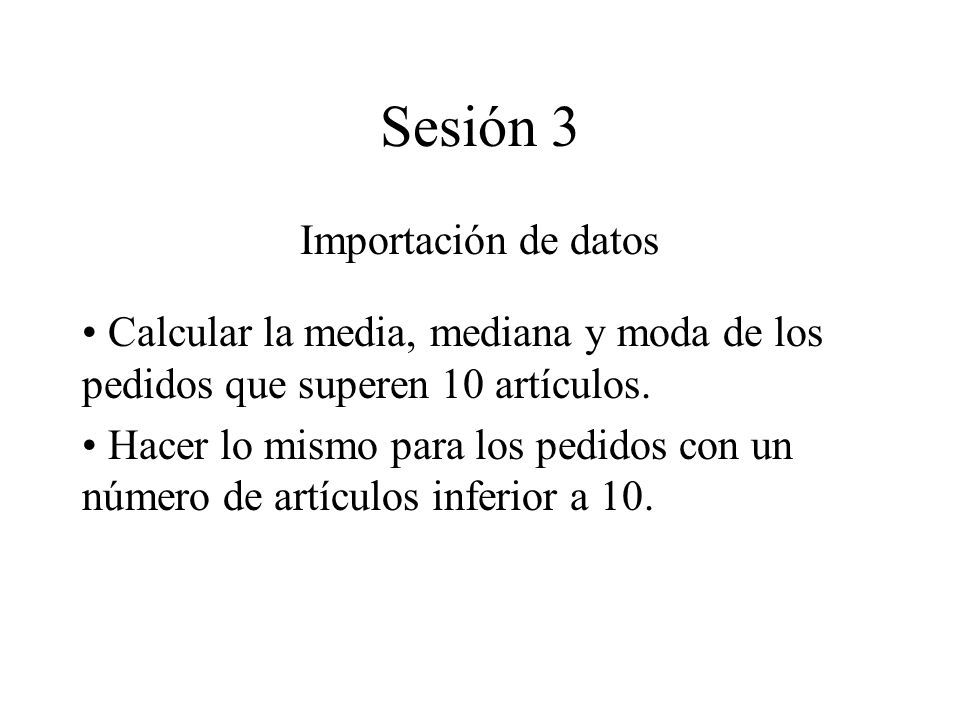 Sesión 3

Importación de datos

• Calcular la media, mediana y moda de los pedidos que superen 10 artículos.

• Hacer lo mismo para los pedidos con un número de artículos inferior a 10.